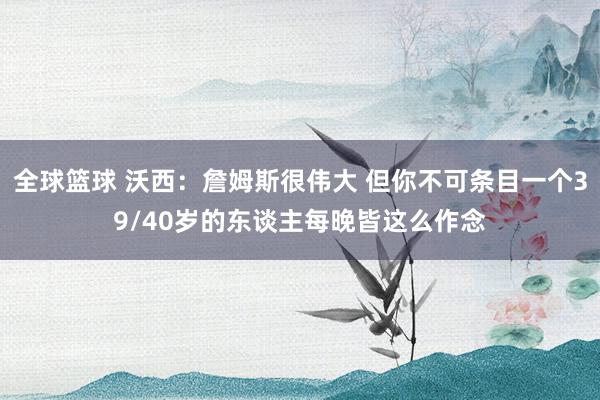 全球篮球 沃西：詹姆斯很伟大 但你不可条目一个39/40岁的东谈主每晚皆这么作念